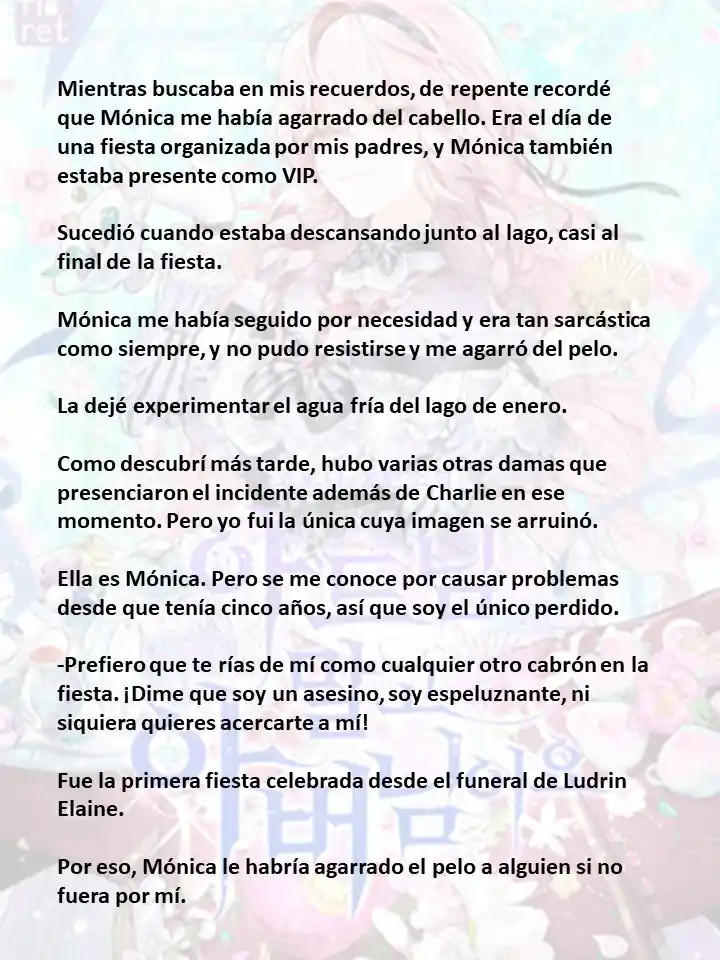 Mientras buscaba en mis recuerdos, de repente recordé que Mónica me había agarrado del cabello. Era el día de una fiesta organizada por mis padres, y Mónica también estaba presente como VIP.

Sucedió cuando estaba descansando junto al lago, casi al final de la fiesta.

Mónica me había seguido por necesidad y era tan sarcástica como siempre, y no pudo resistirse y me agarró del pelo.

La dejé experimentar el agua fría del lago de enero.

Como descubrí más tarde, hubo varias otras damas que presenciaron el incidente además de Charlie en ese momento. Pero yo fui la única cuya imagen se arruinó.

Ella es Mónica. Pero se me conoce por causar problemas desde que tenía cinco años, así que soy el único perdido.

-Prefiero que te rías de mí como cualquier otro cabrón en la fiesta. ¡Dime que soy un asesino, soy espeluznante, ni siquiera quieres acercarte a mí!

Fue la primera fiesta celebrada desde el funeral de Ludrin Elaine.

Por eso, Mónica le habría agarrado el pelo a alguien si no fuera por mí.